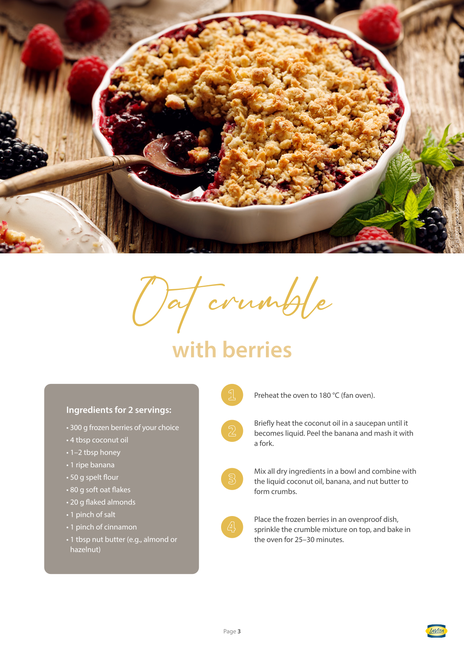 Oat crumble

with berries

Ingredients for 2 servings:

• 300 g frozen berries of your choice
• 4 tbsp coconut oil
• 1–2 tbsp honey
• 1 ripe banana
• 50 g spelt flour
• 80 g soft oat flakes
• 20 g flaked almonds
• 1 pinch of salt
• 1 pinch of cinnamon
• 1 tbsp nut butter (e.g., almond or hazelnut)

1 Preheat the oven to 180 °C (fan oven).

2 Briefly heat the coconut oil in a saucepan until it becomes liquid. Peel the banana and mash it with a fork.

3 Mix all dry ingredients in a bowl and combine with the liquid coconut oil, banana, and nut butter to form crumbs.

4 Place the frozen berries in an ovenproof dish, sprinkle the crumble mixture on top, and bake in the oven for 25–30 minutes.

Page 3